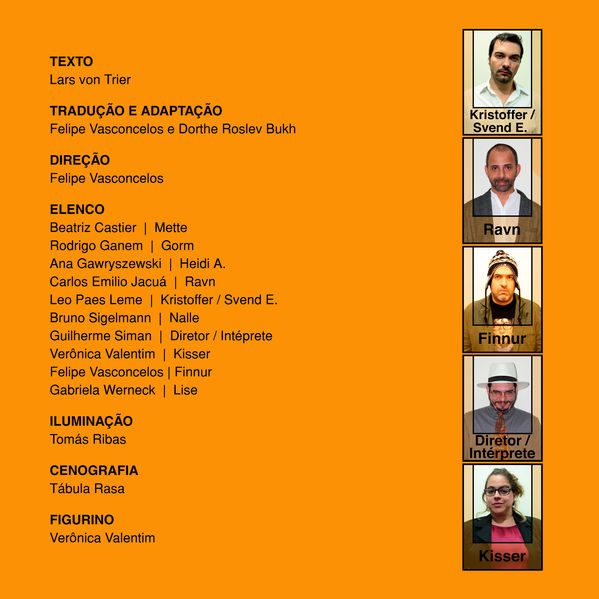 TEXTO
Lars von Trier

TRADUÇÃO E ADAPTAÇÃO
Felipe Vasconcelos e Dorthe Roslev Bukh

DIREÇÃO
Felipe Vasconcelos

ELENCO
Beatriz Castier | Mette
Rodrigo Ganem | Gorm
Ana Gawryszewski | Heidi A.
Carlos Emilio Jacuá | Ravn
Leo Paes Leme | Kristoffer / Svend E.
Bruno Sigelmann | Nalle
Guilherme Siman | Diretor / Intéprete
Verônica Valentim | Kisser
Felipe Vasconcelos | Finnur
Gabriela Werneck | Lise

ILUMINAÇÃO
Tomás Ribas

CENOGRAFIA
Tábula Rasa

FIGURINO
Verônica Valentim

Kristoffer / Svend E.

Ravn

Finnur

Diretor / Intérprete

Kisser